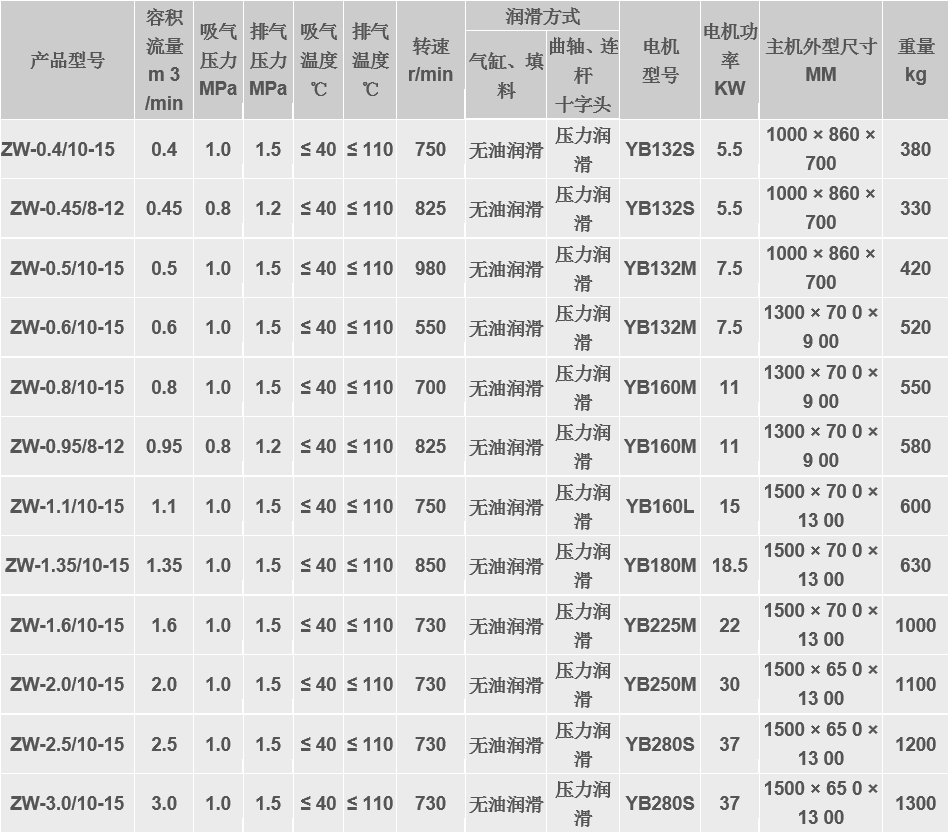 | 产品型号 | 容积流量m 3 /min | 吸气压力MPa | 排气压力MPa | 吸气温度℃ | 排气温度℃ | 转速r/min | 润滑方式 |  | 电机型号 | 电机功率KW | 主机外型尺寸MM | 重量kg |
|---|---|---|---|---|---|---|---|---|---|---|---|---|
|  |  |  |  |  |  |  | 气缸、填料 | 曲轴、连杆十字头 |  |  |  |  |
| ZW-0.4/10-15 | 0.4 | 1.0 | 1.5 | ≤ 40 | ≤ 110 | 750 | 无油润滑 | 压力润滑 | YB132S | 5.5 | 1000 × 860 × 700 | 380 |
| ZW-0.45/8-12 | 0.45 | 0.8 | 1.2 | ≤ 40 | ≤ 110 | 825 | 无油润滑 | 压力润滑 | YB132S | 5.5 | 1000 × 860 × 700 | 330 |
| ZW-0.5/10-15 | 0.5 | 1.0 | 1.5 | ≤ 40 | ≤ 110 | 980 | 无油润滑 | 压力润滑 | YB132M | 7.5 | 1000 × 860 × 700 | 420 |
| ZW-0.6/10-15 | 0.6 | 1.0 | 1.5 | ≤ 40 | ≤ 110 | 550 | 无油润滑 | 压力润滑 | YB132M | 7.5 | 1300 × 70 0 × 9 00 | 520 |
| ZW-0.8/10-15 | 0.8 | 1.0 | 1.5 | ≤ 40 | ≤ 110 | 700 | 无油润滑 | 压力润滑 | YB160M | 11 | 1300 × 70 0 × 9 00 | 550 |
| ZW-0.95/8-12 | 0.95 | 0.8 | 1.2 | ≤ 40 | ≤ 110 | 825 | 无油润滑 | 压力润滑 | YB160M | 11 | 1300 × 70 0 × 9 00 | 580 |
| ZW-1.1/10-15 | 1.1 | 1.0 | 1.5 | ≤ 40 | ≤ 110 | 750 | 无油润滑 | 压力润滑 | YB160L | 15 | 1500 × 70 0 × 13 00 | 600 |
| ZW-1.35/10-15 | 1.35 | 1.0 | 1.5 | ≤ 40 | ≤ 110 | 850 | 无油润滑 | 压力润滑 | YB180M | 18.5 | 1500 × 70 0 × 13 00 | 630 |
| ZW-1.6/10-15 | 1.6 | 1.0 | 1.5 | ≤ 40 | ≤ 110 | 730 | 无油润滑 | 压力润滑 | YB225M | 22 | 1500 × 70 0 × 13 00 | 1000 |
| ZW-2.0/10-15 | 2.0 | 1.0 | 1.5 | ≤ 40 | ≤ 110 | 730 | 无油润滑 | 压力润滑 | YB250M | 30 | 1500 × 65 0 × 13 00 | 1100 |
| ZW-2.5/10-15 | 2.5 | 1.0 | 1.5 | ≤ 40 | ≤ 110 | 730 | 无油润滑 | 压力润滑 | YB280S | 37 | 1500 × 65 0 × 13 00 | 1200 |
| ZW-3.0/10-15 | 3.0 | 1.0 | 1.5 | ≤ 40 | ≤ 110 | 730 | 无油润滑 | 压力润滑 | YB280S | 37 | 1500 × 65 0 × 13 00 | 1300 |